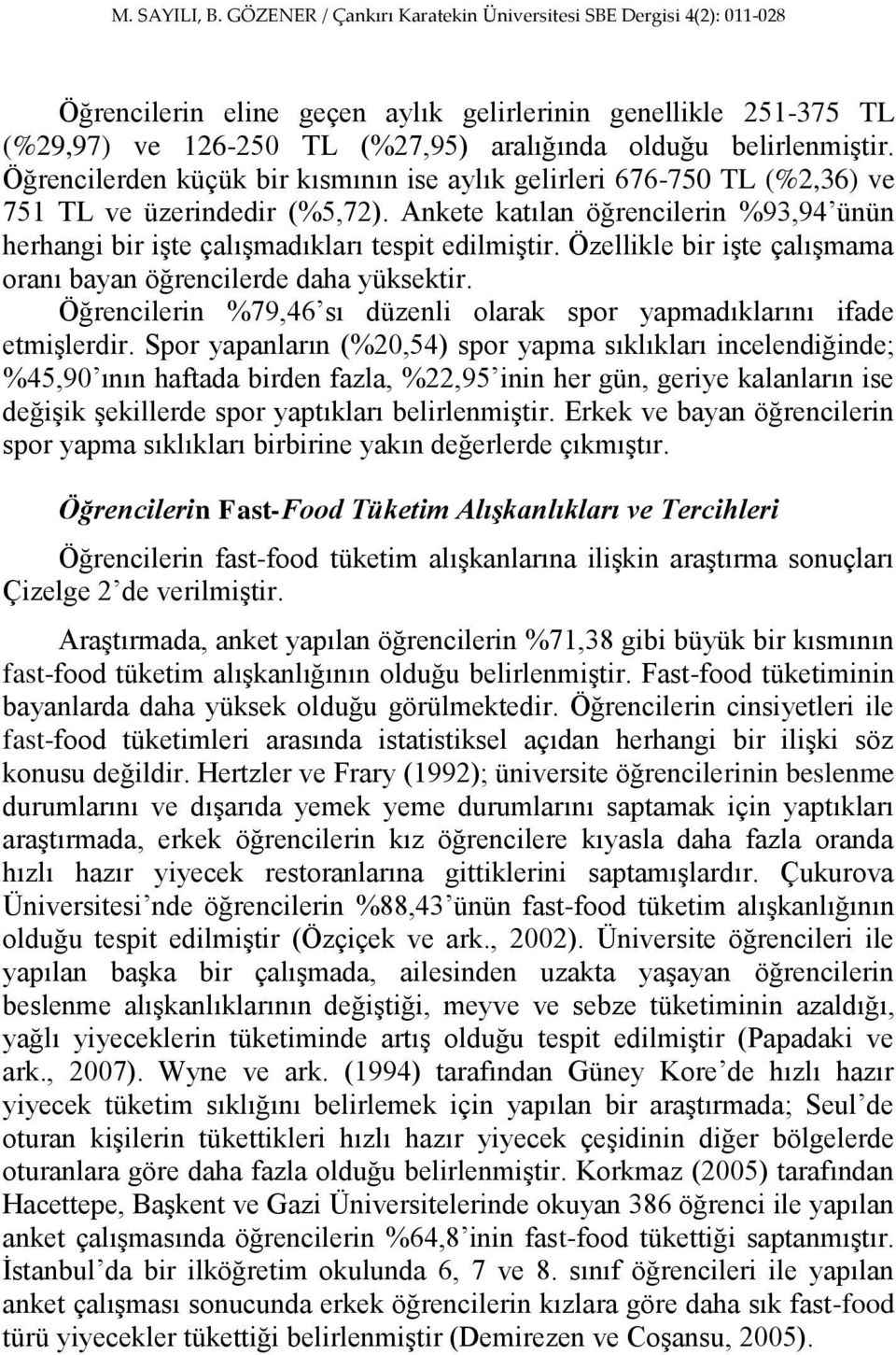 M. SAYILI, B. GÖZENER / Çankırı Karatekin Üniversitesi SBE Dergisi 4(2): 011-028

Öğrencilerin eline geçen aylık gelirlerinin genellikle 251-375 TL (%29,97) ve 126-250 TL (%27,95) aralığında olduğu belirlenmiştir. Öğrencilerden küçük bir kısmının ise aylık gelirleri 676-750 TL (%2,36) ve 751 TL ve üzerindedir (%5,72). Ankete katılan öğrencilerin %93,94'ünün herhangi bir işte çalışmadıkları tespit edilmiştir. Özellikle bir işte çalışmama oranı bayan öğrencilerde daha yüksektir.

Öğrencilerin %79,46'sı düzenli olarak spor yapmadıklarını ifade etmişlerdir. Spor yapanların (%20,54) spor yapma sıklıkları incelendiğinde; %45,90'ının haftada birden fazla, %22,95'inin her gün, geriye kalanların ise değişik şekillerde spor yaptıkları belirlenmiştir. Erkek ve bayan öğrencilerin spor yapma sıklıkları birbirine yakın değerlerde çıkmıştır.

Öğrencilerin Fast-Food Tüketim Alışkanlıkları ve Tercihleri

Öğrencilerin fast-food tüketim alışkanlarına ilişkin araştırma sonuçları Çizelge 2'de verilmiştir.

Araştırmada, anket yapılan öğrencilerin %71,38 gibi büyük bir kısmının fast-food tüketim alışkanlığının olduğu belirlenmiştir. Fast-food tüketiminin bayanlarda daha yüksek olduğu görülmektedir. Öğrencilerin cinsiyetleri ile fast-food tüketimleri arasında istatistiksel açıdan herhangi bir ilişki söz konusu değildir. Hertzler ve Frary (1992); üniversite öğrencilerinin beslenme durumlarını ve dışarıda yemek yeme durumlarını saptamak için yaptıkları araştırmada, erkek öğrencilerin kız öğrencilere kıyasla daha fazla oranda hızlı hazır yiyecek restoranlarına gittiklerini saptamışlardır. Çukurova Üniversitesi'nde öğrencilerin %88,43'ünün fast-food tüketim alışkanlığının olduğu tespit edilmiştir (Özçiçek ve ark., 2002). Üniversite öğrencileri ile yapılan başka bir çalışmada, ailesinden uzakta yaşayan öğrencilerin beslenme alışkanlıklarının değiştiği, meyve ve sebze tüketiminin azaldığı, yağlı yiyeceklerin tüketiminde artış olduğu tespit edilmiştir (Papadaki ve ark., 2007). Wyne ve ark. (1994) tarafından Güney Kore'de hızlı hazır yiyecek tüketim sıklığını belirlemek için yapılan bir araştırmada; Seul'de oturan kişilerin tükettikleri hızlı hazır yiyecek çeşidinin diğer bölgelerde oturanlara göre daha fazla olduğu belirlenmiştir. Korkmaz (2005) tarafından Hacettepe, Başkent ve Gazi Üniversitelerinde okuyan 386 öğrenci ile yapılan anket çalışmasında öğrencilerin %64,8'inin fast-food tükettiği saptanmıştır. İstanbul'da bir ilköğretim okulunda 6, 7 ve 8. sınıf öğrencileri ile yapılan anket çalışması sonucunda erkek öğrencilerin kızlara göre daha sık fast-food türü yiyecekler tükettiği belirlenmiştir (Demirezen ve Coşansu, 2005).